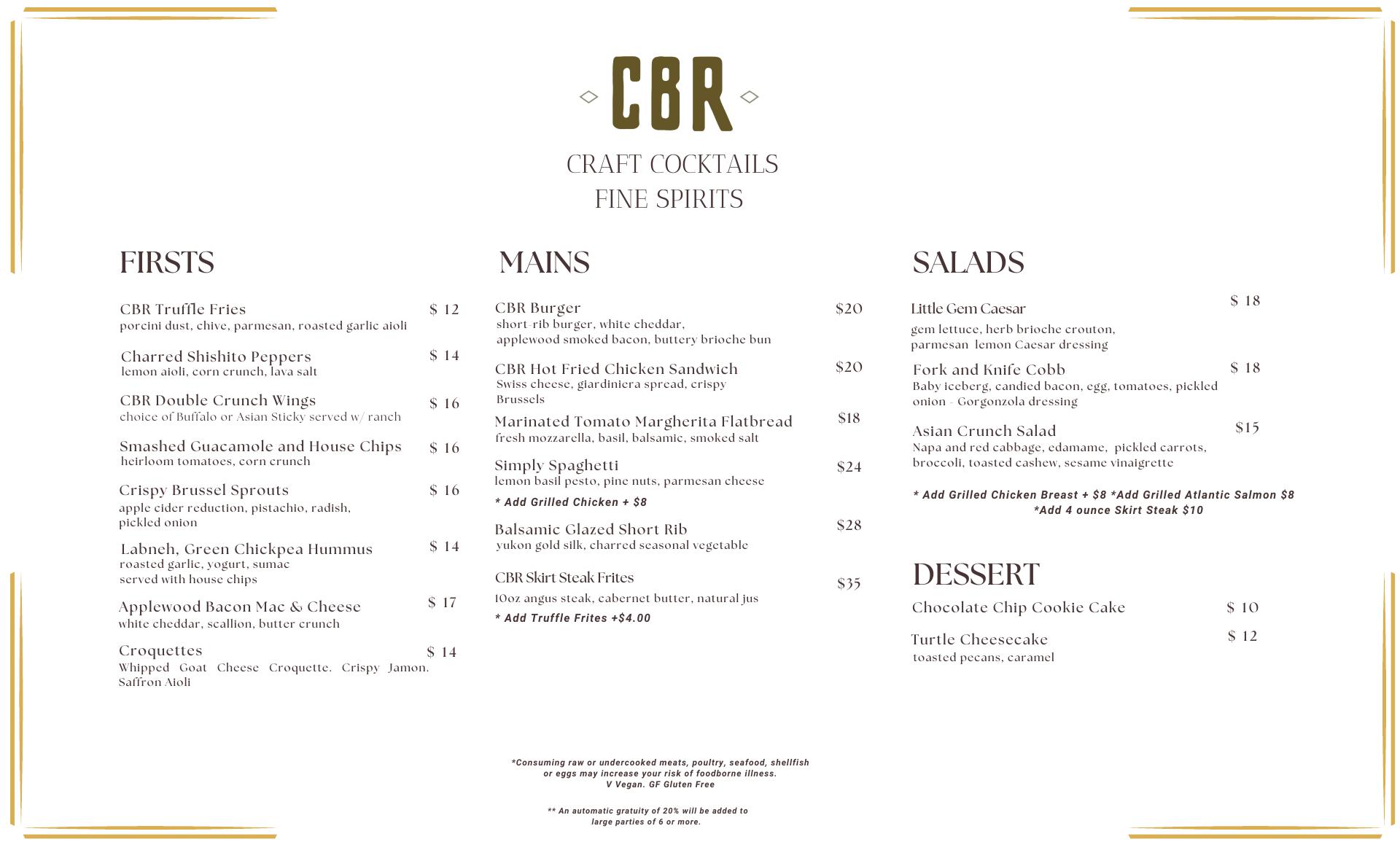 CBR

CRAFT COCKTAILS
FINE SPIRITS

FIRSTS

CBR Truffle Fries $ 12
porcini dust, chive, parmesan, roasted garlic aioli

Charred Shishito Peppers $ 14
lemon aioli, corn crunch, lava salt

CBR Double Crunch Wings $ 16
choice of Buffalo or Asian Sticky served w/ ranch

Smashed Guacamole and House Chips $ 16
heirloom tomatoes, corn crunch

Crispy Brussel Sprouts $ 16
apple cider reduction, pistachio, radish, pickled onion

Labneh, Green Chickpea Hummus $ 14
roasted garlic, yogurt, sumac
served with house chips

Applewood Bacon Mac & Cheese $ 17
white cheddar, scallion, butter crunch

Croquettes $ 14
Whipped Goat Cheese Croquette. Crispy Jamon. Saffron Aioli

MAINS

CBR Burger $20
short-rib burger, white cheddar, applewood smoked bacon, buttery brioche bun

CBR Hot Fried Chicken Sandwich $20
Swiss cheese, giardiniera spread, crispy Brussels

Marinated Tomato Margherita Flatbread $18
fresh mozzarella, basil, balsamic, smoked salt

Simply Spaghetti $24
lemon basil pesto, pine nuts, parmesan cheese
* Add Grilled Chicken + $8

Balsamic Glazed Short Rib $28
yukon gold silk, charred seasonal vegetable

CBR Skirt Steak Frites $35
10oz angus steak, cabernet butter, natural jus
* Add Truffle Frites +$4.00

SALADS

Little Gem Caesar $ 18
gem lettuce, herb brioche crouton, parmesan lemon Caesar dressing

Fork and Knife Cobb $ 18
Baby iceberg, candied bacon, egg, tomatoes, pickled onion - Gorgonzola dressing

Asian Crunch Salad $15
Napa and red cabbage, edamame, pickled carrots, broccoli, toasted cashew, sesame vinaigrette

* Add Grilled Chicken Breast + $8 *Add Grilled Atlantic Salmon $8
*Add 4 ounce Skirt Steak $10

DESSERT

Chocolate Chip Cookie Cake $ 10

Turtle Cheesecake $ 12
toasted pecans, caramel

*Consuming raw or undercooked meats, poultry, seafood, shellfish or eggs may increase your risk of foodborne illness.
V Vegan. GF Gluten Free

** An automatic gratuity of 20% will be added to large parties of 6 or more.